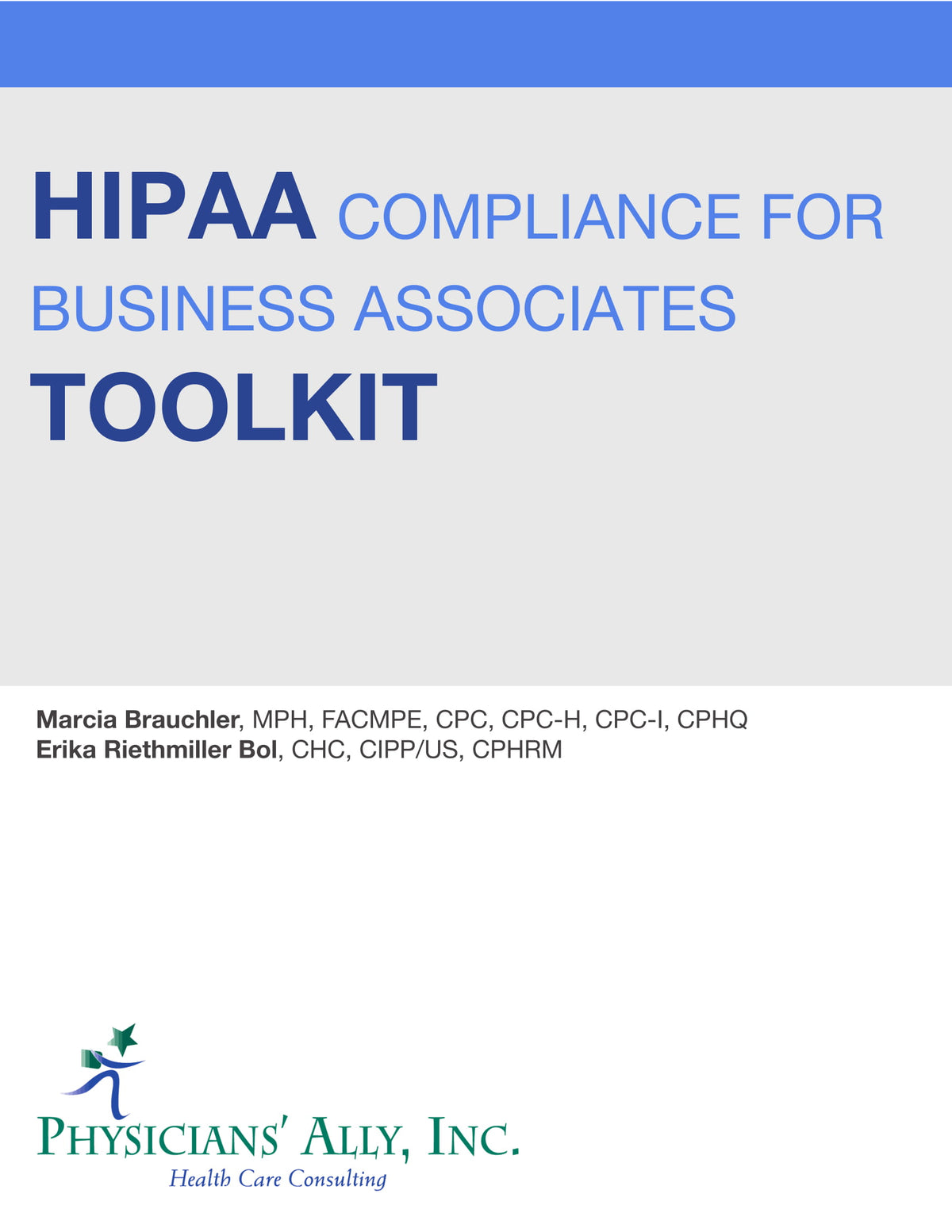 HIPAA COMPLIANCE FOR BUSINESS ASSOCIATES TOOLKIT

Marcia Brauchler, MPH, FACMPE, CPC, CPC-H, CPC-I, CPHQ
Erika Riethmiller Bol, CHC, CIPP/US, CPHRM

PHYSICIANS' ALLY, INC.
Health Care Consulting